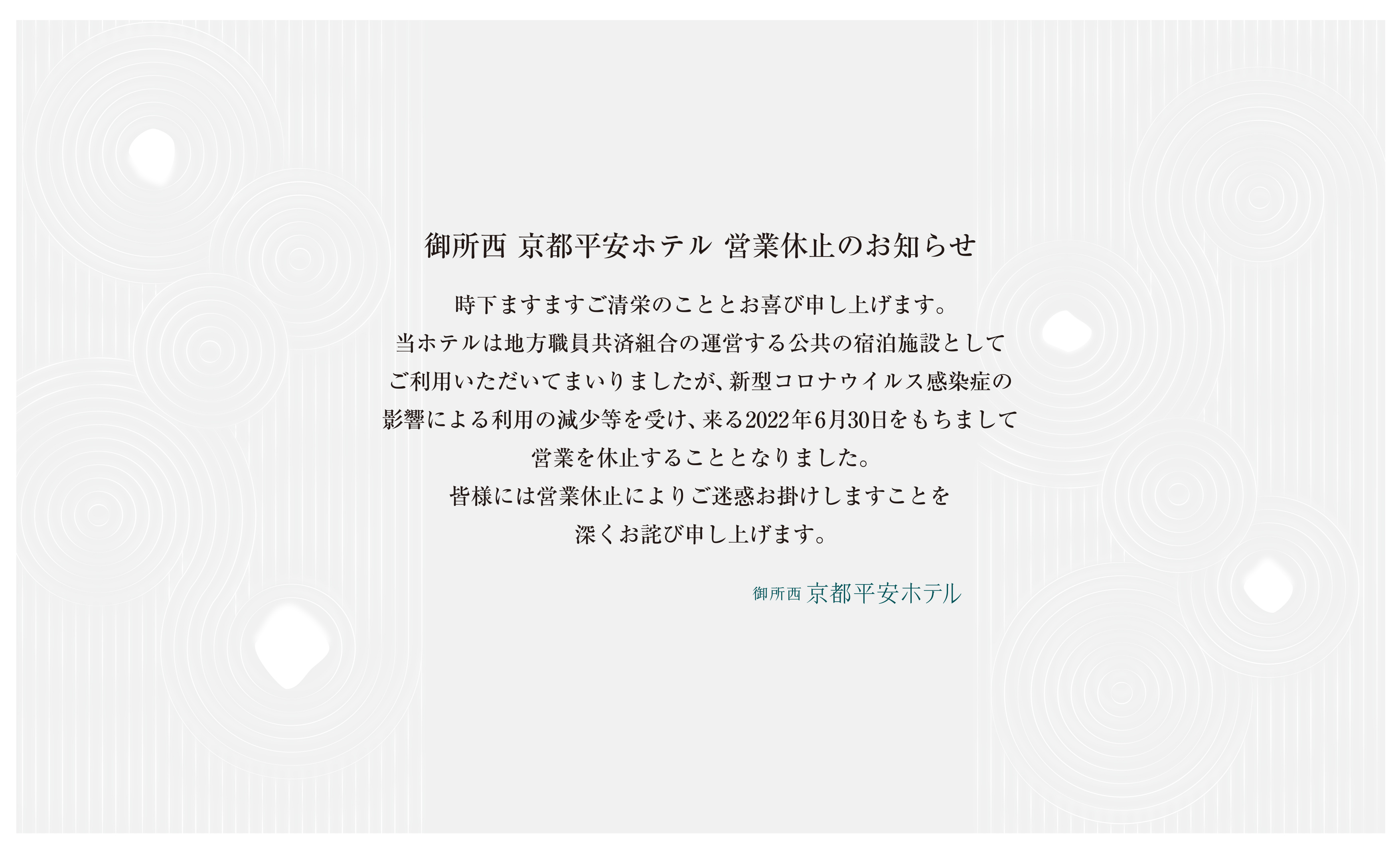 御所西 京都平安ホテル 営業休止のお知らせ

時下ますますご清栄のこととお喜び申し上げます。
当ホテルは地方職員共済組合の運営する公共の宿泊施設として
ご利用いただいてまいりましたが、新型コロナウイルス感染症の
影響による利用の減少等を受け、来る2022年6月30日をもちまして
営業を休止することとなりました。
皆様には営業休止によりご迷惑お掛けしますことを
深くお詫び申し上げます。

御所西 京都平安ホテル